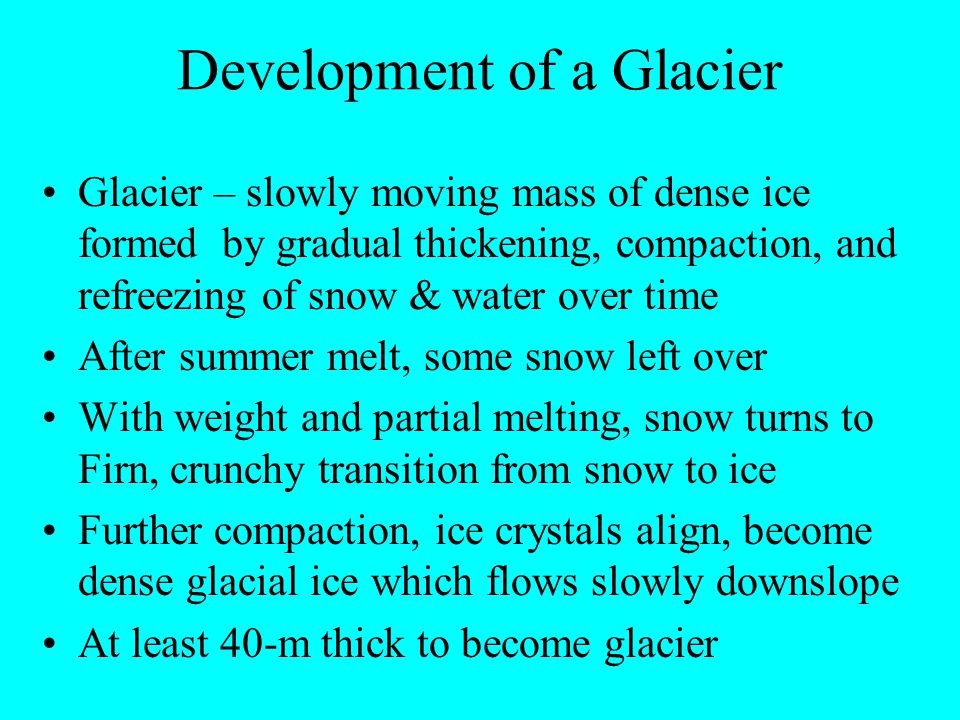 Development of a Glacier

• Glacier – slowly moving mass of dense ice formed by gradual thickening, compaction, and refreezing of snow & water over time
• After summer melt, some snow left over
• With weight and partial melting, snow turns to Firn, crunchy transition from snow to ice
• Further compaction, ice crystals align, become dense glacial ice which flows slowly downslope
• At least 40-m thick to become glacier